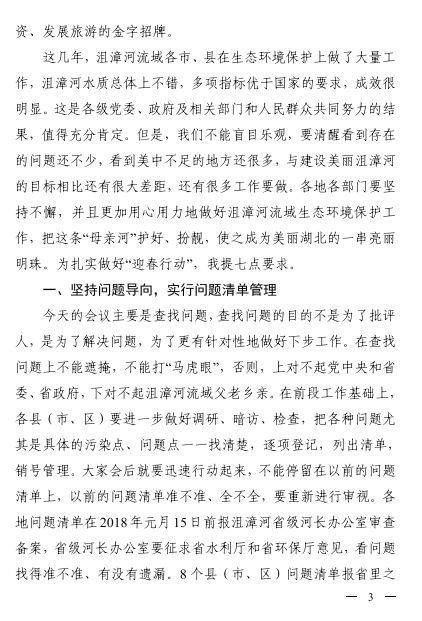 资、发展旅游的金字招牌。

这几年，沮漳河流域各市、县在生态环境保护上做了大量工作，沮漳河水质总体上不错，多项指标优于国家的要求，成效很明显。这是各级党委、政府及相关部门和人民群众共同努力的结果，值得充分肯定。但是，我们不能盲目乐观，要清醒看到存在的问题还不少，看到美中不足的地方还很多，与建设美丽沮漳河的目标相比还有很大差距，还有很多工作要做。各地各部门要坚持不懈，并且更加用心用力地做好沮漳河流域生态环境保护工作，把这条“母亲河”护好、扮靓，使之成为美丽湖北的一串亮丽明珠。为扎实做好“迎春行动”，我提七点要求。

一、坚持问题导向，实行问题清单管理

今天的会议主要是查找问题，查找问题的目的不是为了批评人，是为了解决问题，为了更有针对性地做好下步工作。在查找问题上不能遮掩，不能打“马虎眼”，否则，上对不起党中央和省委、省政府，下对不起沮漳河流域父老乡亲。在前段工作基础上，各县（市、区）要进一步做好调研、暗访、检查，把各种问题尤其是具体的污染点、问题点一一找清楚，逐项登记，列出清单，销号管理。大家会后就要迅速行动起来，不能停留在以前的问题清单上，以前的问题清单准不准、全不全，要重新进行审视。各地问题清单在2018年元月15日前报沮漳河省级河长办公室审查备案，省级河长办公室要征求省水利厅和省环保厅意见，看问题找得准不准、有没有遗漏。8个县（市、区）问题清单报省里之

— 3 —